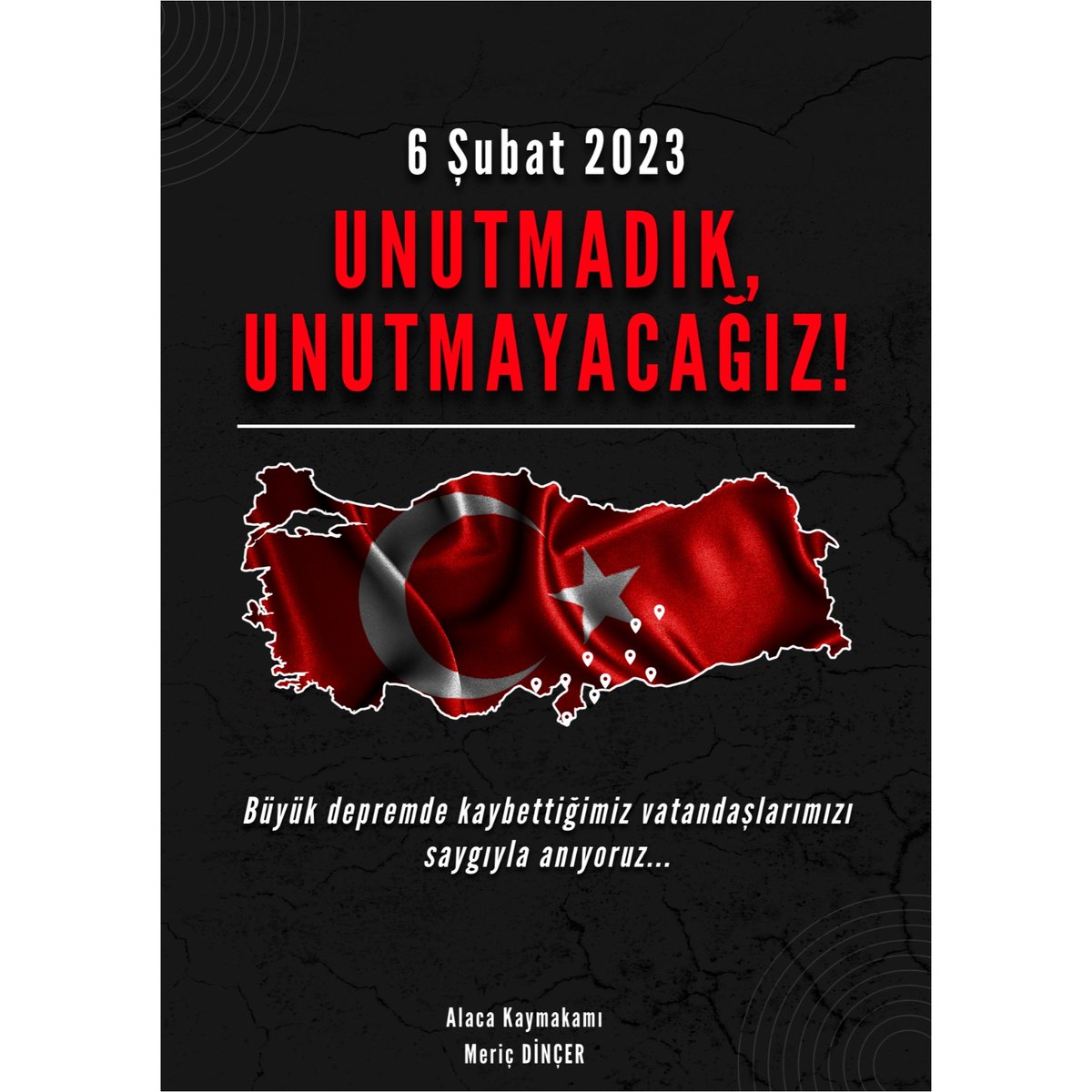 6 Şubat 2023

UNUTMADIK, UNUTMAYACAĞIZ!

Büyük depremde kaybettiğimiz vatandaşlarımızı saygıyla anıyoruz...

Alaca Kaymakamı
Meriç DİNÇER